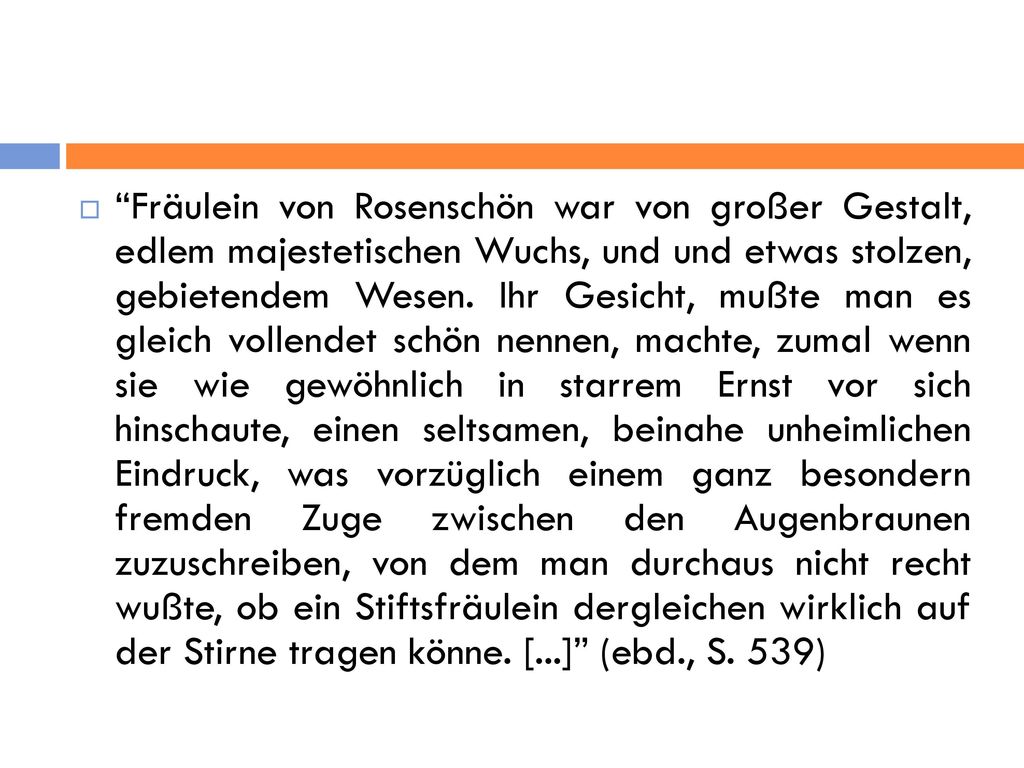 “Fräulein von Rosenschön war von großer Gestalt, edlem majestetischen Wuchs, und und etwas stolzen, gebietendem Wesen. Ihr Gesicht, mußte man es gleich vollendet schön nennen, machte, zumal wenn sie wie gewöhnlich in starrem Ernst vor sich hinschaute, einen seltsamen, beinahe unheimlichen Eindruck, was vorzüglich einem ganz besondern fremden Zuge zwischen den Augenbraunen zuzuschreiben, von dem man durchaus nicht recht wußte, ob ein Stiftsfräulein dergleichen wirklich auf der Stirne tragen könne. [...]” (ebd., S. 539)